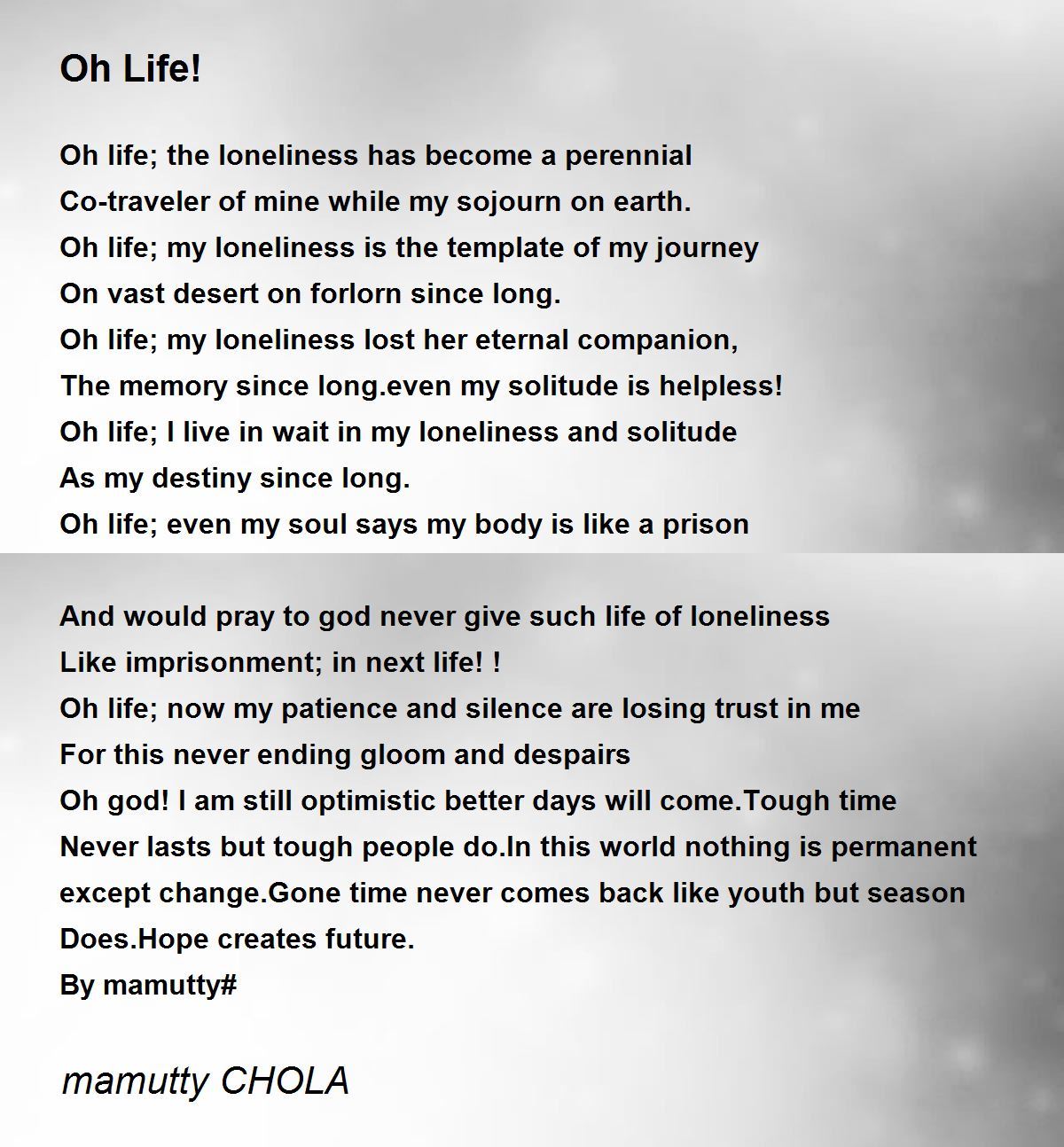 Oh Life!

Oh life; the loneliness has become a perennial
Co-traveler of mine while my sojourn on earth.
Oh life; my loneliness is the template of my journey
On vast desert on forlorn since long.
Oh life; my loneliness lost her eternal companion,
The memory since long.even my solitude is helpless!
Oh life; I live in wait in my loneliness and solitude
As my destiny since long.
Oh life; even my soul says my body is like a prison

And would pray to god never give such life of loneliness
Like imprisonment; in next life! !
Oh life; now my patience and silence are losing trust in me
For this never ending gloom and despairs
Oh god! I am still optimistic better days will come.Tough time
Never lasts but tough people do.In this world nothing is permanent
except change.Gone time never comes back like youth but season
Does.Hope creates future.
By mamutty#

mamutty CHOLA